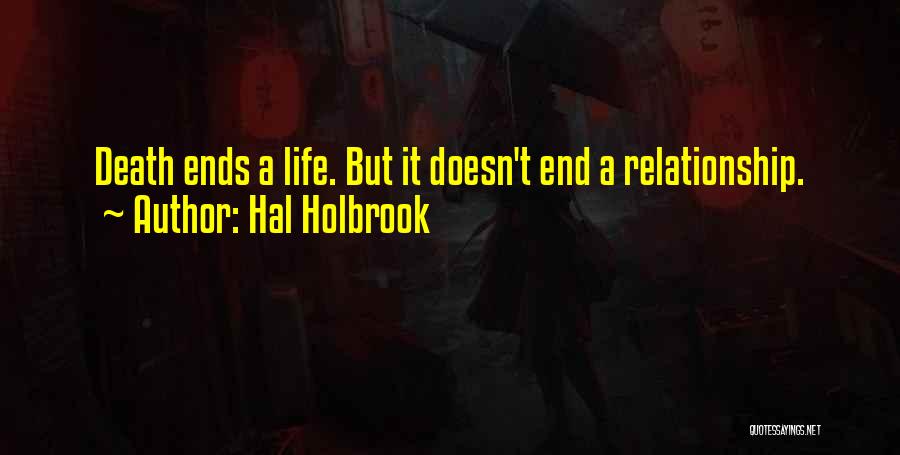 Death ends a life. But it doesn't end a relationship.
~ Author: Hal Holbrook

QUOTESSAYINGS.NET